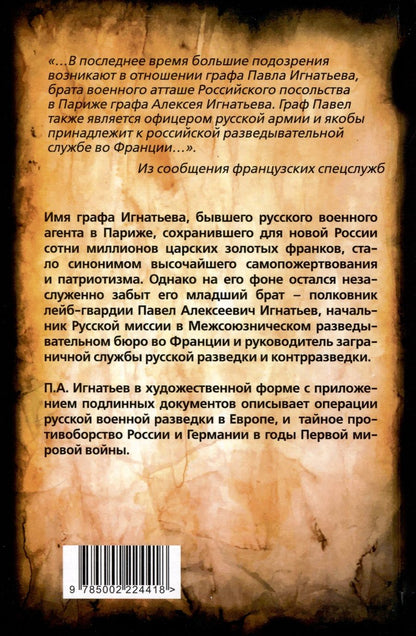 «…В последнее время большие подозрения возникают в отношении графа Павла Игнатьева, брата военного атташе Российского посольства в Париже графа Алексея Игнатьева. Граф Павел также является офицером русской армии и якобы принадлежит к российской разведывательной службе во Франции…».

Из сообщения французских спецслужб

Имя графа Игнатьева, бывшего русского военного агента в Париже, сохранившего для новой России сотни миллионов царских золотых франков, стало синонимом высочайшего самопожертвования и патриотизма. Однако на его фоне остался незаслуженно забыт его младший брат – полковник лейб-гвардии Павел Алексеевич Игнатьев, начальник Русской миссии в Межсоюзническом разведывательном бюро во Франции и руководитель заграничной службы русской разведки и контрразведки.

П.А. Игнатьев в художественной форме с приложением подлинных документов описывает операции русской военной разведки в Европе, и тайное противоборство России и Германии в годы Первой мировой войны.

9 785002 224418 >